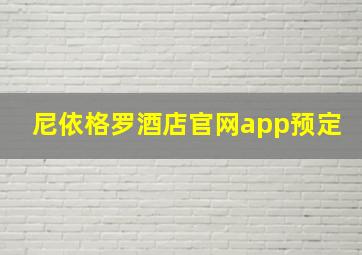 尼依格罗酒店官网app预定